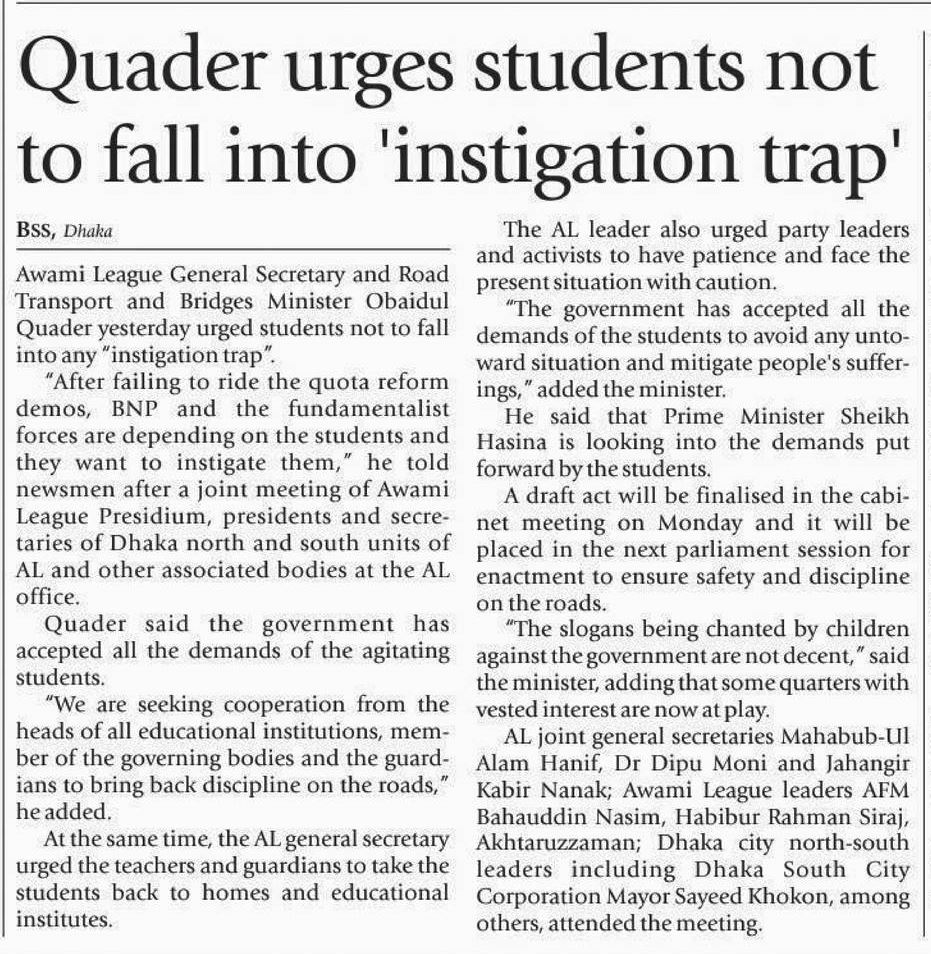 Quader urges students not to fall into 'instigation trap'

BSS, Dhaka

Awami League General Secretary and Road Transport and Bridges Minister Obaidul Quader yesterday urged students not to fall into any "instigation trap".

"After failing to ride the quota reform demos, BNP and the fundamentalist forces are depending on the students and they want to instigate them," he told newsmen after a joint meeting of Awami League Presidium, presidents and secretaries of Dhaka north and south units of AL and other associated bodies at the AL office.

Quader said the government has accepted all the demands of the agitating students.

"We are seeking cooperation from the heads of all educational institutions, member of the governing bodies and the guardians to bring back discipline on the roads," he added.

At the same time, the AL general secretary urged the teachers and guardians to take the students back to homes and educational institutes.

The AL leader also urged party leaders and activists to have patience and face the present situation with caution.

"The government has accepted all the demands of the students to avoid any untoward situation and mitigate people's sufferings," added the minister.

He said that Prime Minister Sheikh Hasina is looking into the demands put forward by the students.

A draft act will be finalised in the cabinet meeting on Monday and it will be placed in the next parliament session for enactment to ensure safety and discipline on the roads.

"The slogans being chanted by children against the government are not decent," said the minister, adding that some quarters with vested interest are now at play.

AL joint general secretaries Mahabub-Ul Alam Hanif, Dr Dipu Moni and Jahangir Kabir Nanak; Awami League leaders AFM Bahauddin Nasim, Habibur Rahman Siraj, Akhtaruzzaman; Dhaka city north-south leaders including Dhaka South City Corporation Mayor Sayeed Khokon, among others, attended the meeting.